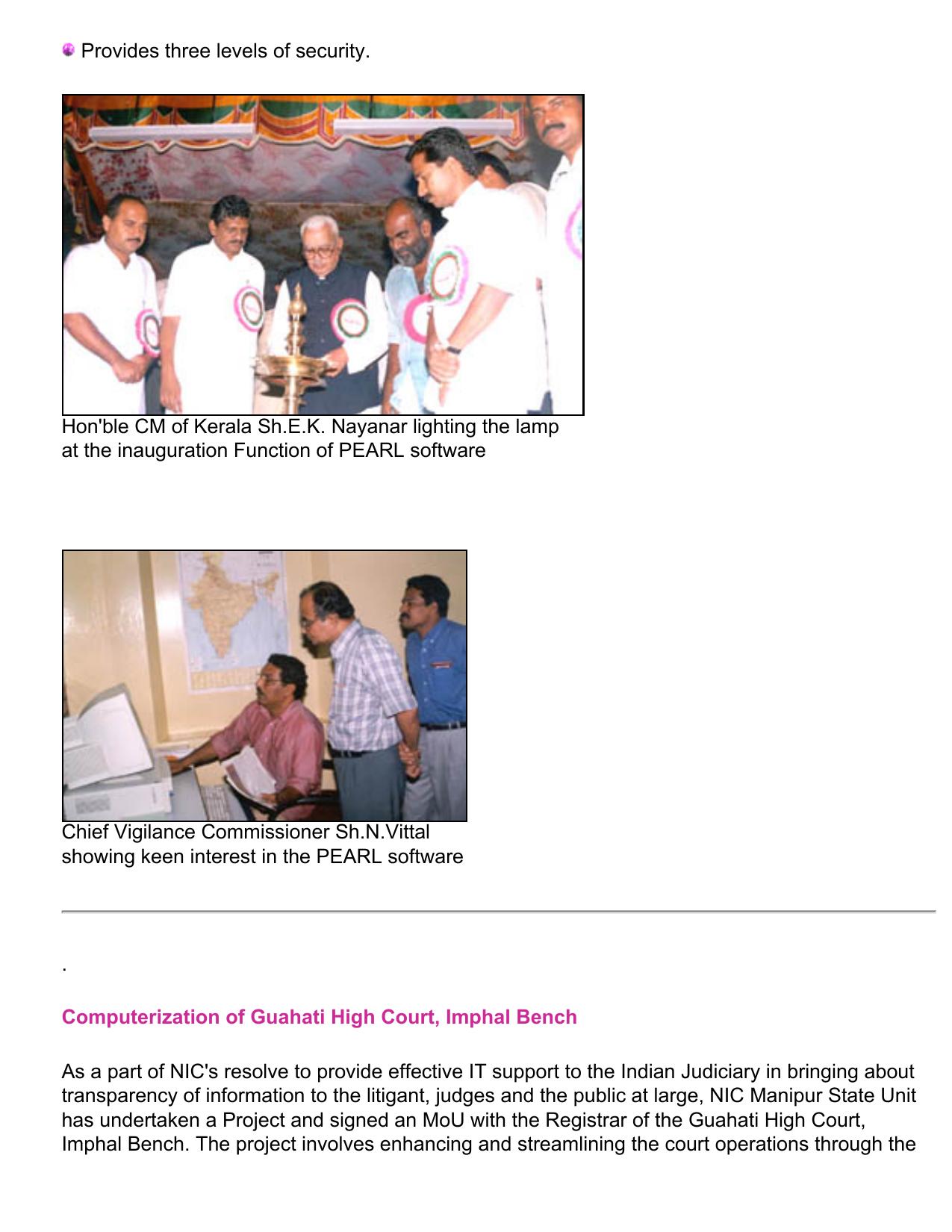 Provides three levels of security.

Hon'ble CM of Kerala Sh.E.K. Nayanar lighting the lamp at the inauguration Function of PEARL software

Chief Vigilance Commissioner Sh.N.Vittal showing keen interest in the PEARL software

.

Computerization of Guahati High Court, Imphal Bench

As a part of NIC's resolve to provide effective IT support to the Indian Judiciary in bringing about transparency of information to the litigant, judges and the public at large, NIC Manipur State Unit has undertaken a Project and signed an MoU with the Registrar of the Guahati High Court, Imphal Bench. The project involves enhancing and streamlining the court operations through the